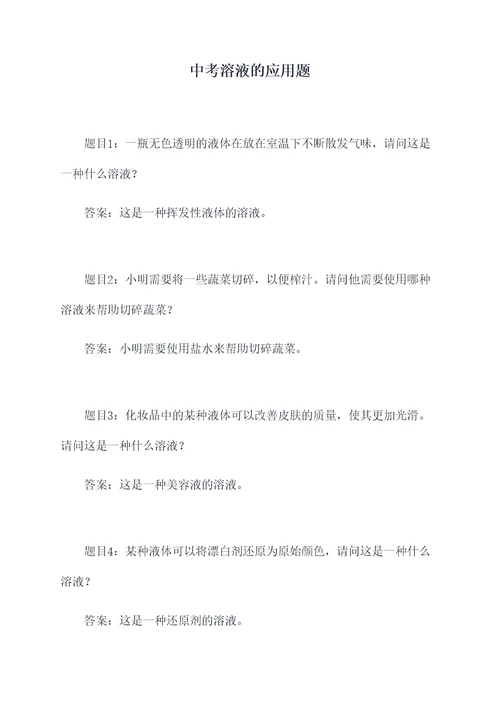 中考溶液的应用题

题目1：一瓶无色透明的液体在放在室温下不断散发气味，请问这是一种什么溶液？

答案：这是一种挥发性液体的溶液。

题目2：小明需要将一些蔬菜切碎，以便榨汁。请问他需要使用哪种溶液来帮助切碎蔬菜？

答案：小明需要使用盐水来帮助切碎蔬菜。

题目3：化妆品中的某种液体可以改善皮肤的质量，使其更加光滑。请问这是一种什么溶液？

答案：这是一种美容液的溶液。

题目4：某种液体可以将漂白剂还原为原始颜色，请问这是一种什么溶液？

答案：这是一种还原剂的溶液。